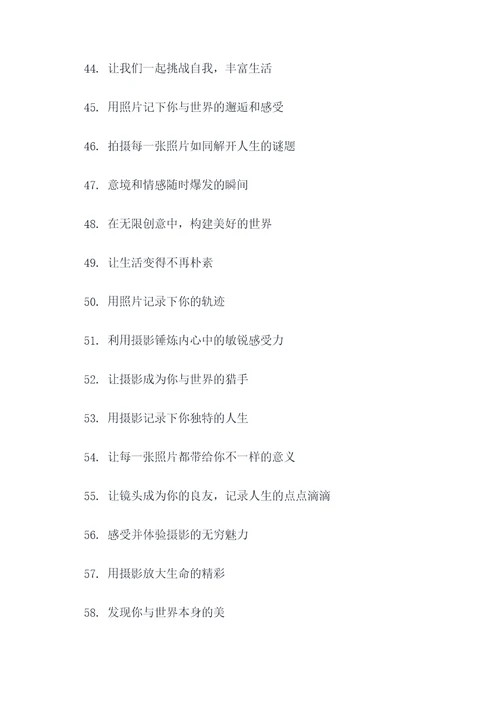 44. 让我们一起挑战自我，丰富生活

45. 用照片记下你与世界的邂逅和感受

46. 拍摄每一张照片如同解开人生的谜题

47. 意境和情感随时爆发的瞬间

48. 在无限创意中，构建美好的世界

49. 让生活变得不再朴素

50. 用照片记录下你的轨迹

51. 利用摄影锤炼内心中的敏锐感受力

52. 让摄影成为你与世界的猎手

53. 用摄影记录下你独特的人生

54. 让每一张照片都带给你不一样的意义

55. 让镜头成为你的良友，记录人生的点点滴滴

56. 感受并体验摄影的无穷魅力

57. 用摄影放大生命的精彩

58. 发现你与世界本身的美